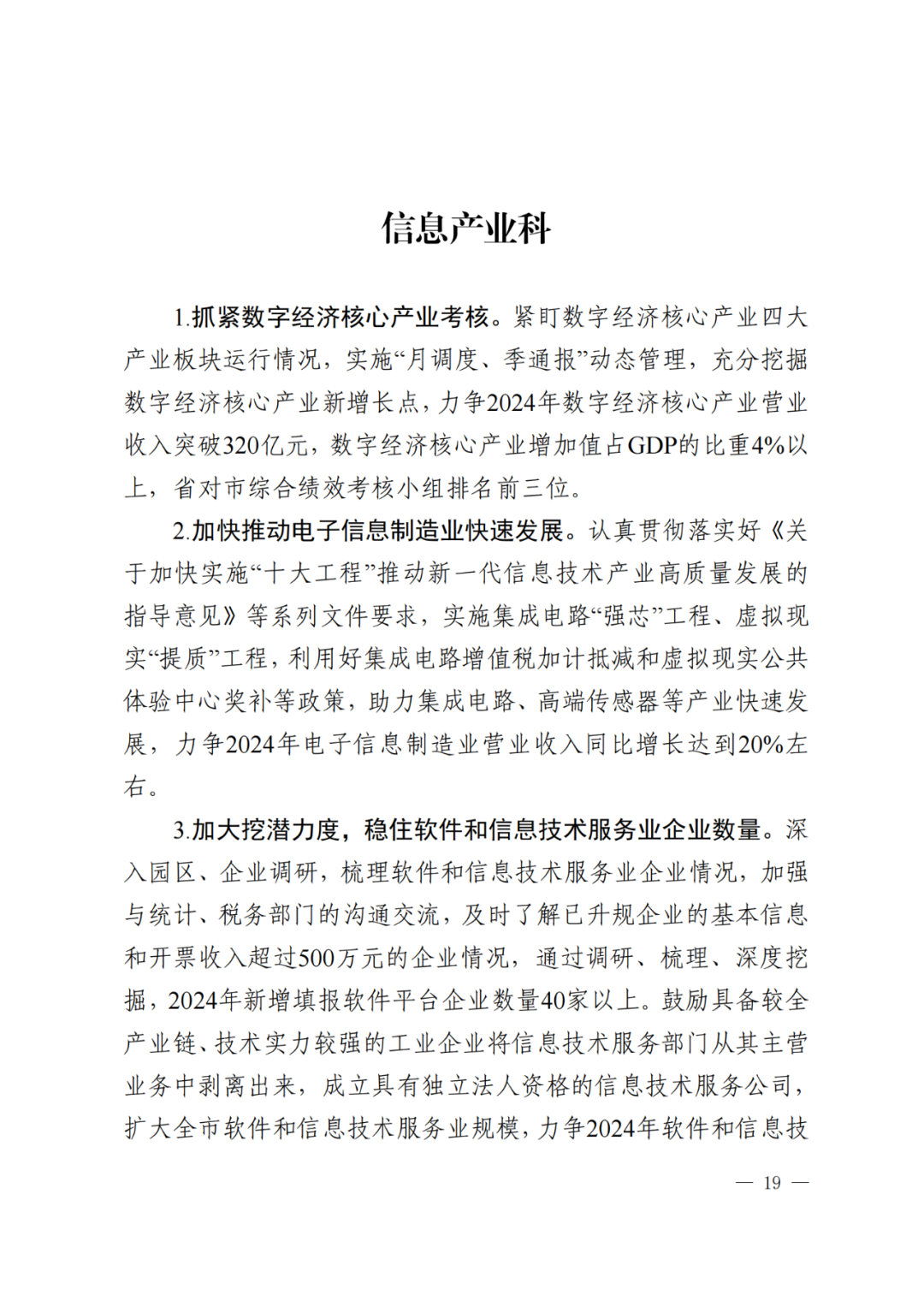 信息产业科

1.抓紧数字经济核心产业考核。紧盯数字经济核心产业四大产业板块运行情况，实施“月调度、季通报”动态管理，充分挖掘数字经济核心产业新增长点，力争2024年数字经济核心产业营业收入突破320亿元，数字经济核心产业增加值占GDP的比重4%以上，省对市综合绩效考核小组排名前三位。

2.加快推动电子信息制造业快速发展。认真贯彻落实好《关于加快实施“十大工程”推动新一代信息技术产业高质量发展的指导意见》等系列文件要求，实施集成电路“强芯”工程、虚拟现实“提质”工程，利用好集成电路增值税加计抵减和虚拟现实公共体验中心奖补等政策，助力集成电路、高端传感器等产业快速发展，力争2024年电子信息制造业营业收入同比增长达到20%左右。

3.加大挖潜力度，稳住软件和信息技术服务业企业数量。深入园区、企业调研，梳理软件和信息技术服务业企业情况，加强与统计、税务部门的沟通交流，及时了解已升规企业的基本信息和开票收入超过500万元的企业情况，通过调研、梳理、深度挖掘，2024年新增填报软件平台企业数量40家以上。鼓励具备较全产业链、技术实力较强的工业企业将信息技术服务部门从其主营业务中剥离出来，成立具有独立法人资格的信息技术服务公司，扩大全市软件和信息技术服务业规模，力争2024年软件和信息技

— 19 —